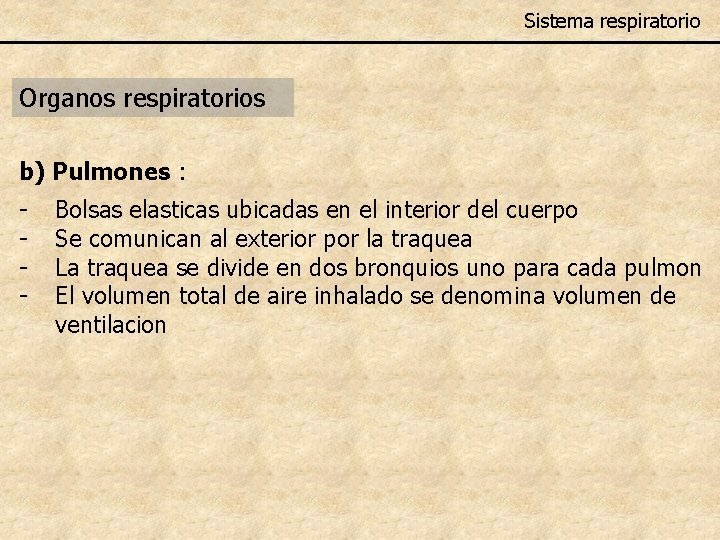 Sistema respiratorio

Organos respiratorios

b) Pulmones :

- Bolsas elasticas ubicadas en el interior del cuerpo
- Se comunican al exterior por la traquea
- La traquea se divide en dos bronquios uno para cada pulmon
- El volumen total de aire inhalado se denomina volumen de ventilacion